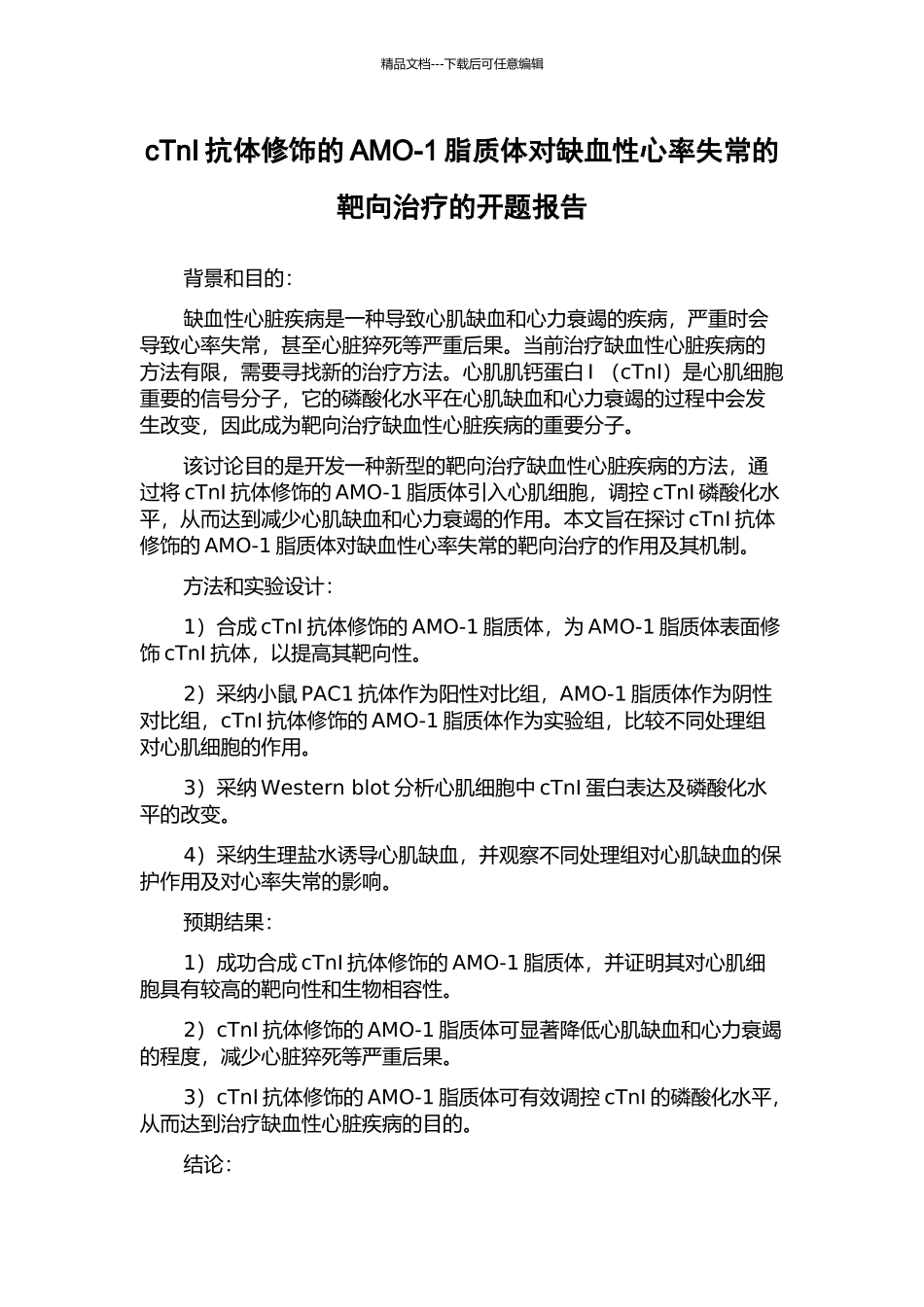 精品文档---下载后可任意编辑

cTnI 抗体修饰的 AMO-1 脂质体对缺血性心率失常的靶向治疗的开题报告

背景和目的：

缺血性心脏疾病是一种导致心肌缺血和心力衰竭的疾病，严重时会导致心率失常，甚至心脏猝死等严重后果。当前治疗缺血性心脏疾病的方法有限，需要寻找新的治疗方法。心肌肌钙蛋白 I （cTnI）是心肌细胞重要的信号分子，它的磷酸化水平在心肌缺血和心力衰竭的过程中会发生改变，因此成为靶向治疗缺血性心脏疾病的重要分子。

该讨论目的是开发一种新型的靶向治疗缺血性心脏疾病的方法，通过将 cTnI 抗体修饰的 AMO-1 脂质体引入心肌细胞，调控 cTnI 磷酸化水平，从而达到减少心肌缺血和心力衰竭的作用。本文旨在探讨 cTnI 抗体修饰的 AMO-1 脂质体对缺血性心率失常的靶向治疗的作用及其机制。

方法和实验设计：

1）合成 cTnI 抗体修饰的 AMO-1 脂质体，为 AMO-1 脂质体表面修饰 cTnI 抗体，以提高其靶向性。

2）采纳小鼠 PAC1 抗体作为阳性对比组，AMO-1 脂质体作为阴性对比组，cTnI 抗体修饰的 AMO-1 脂质体作为实验组，比较不同处理组对心肌细胞的作用。

3）采纳 Western blot 分析心肌细胞中 cTnI 蛋白表达及磷酸化水平的改变。

4）采纳生理盐水诱导心肌缺血，并观察不同处理组对心肌缺血的保护作用及对心率失常的影响。

预期结果：

1）成功合成 cTnI 抗体修饰的 AMO-1 脂质体，并证明其对心肌细胞具有较高的靶向性和生物相容性。

2）cTnI 抗体修饰的 AMO-1 脂质体可显著降低心肌缺血和心力衰竭的程度，减少心脏猝死等严重后果。

3）cTnI 抗体修饰的 AMO-1 脂质体可有效调控 cTnI 的磷酸化水平，从而达到治疗缺血性心脏疾病的目的。

结论：